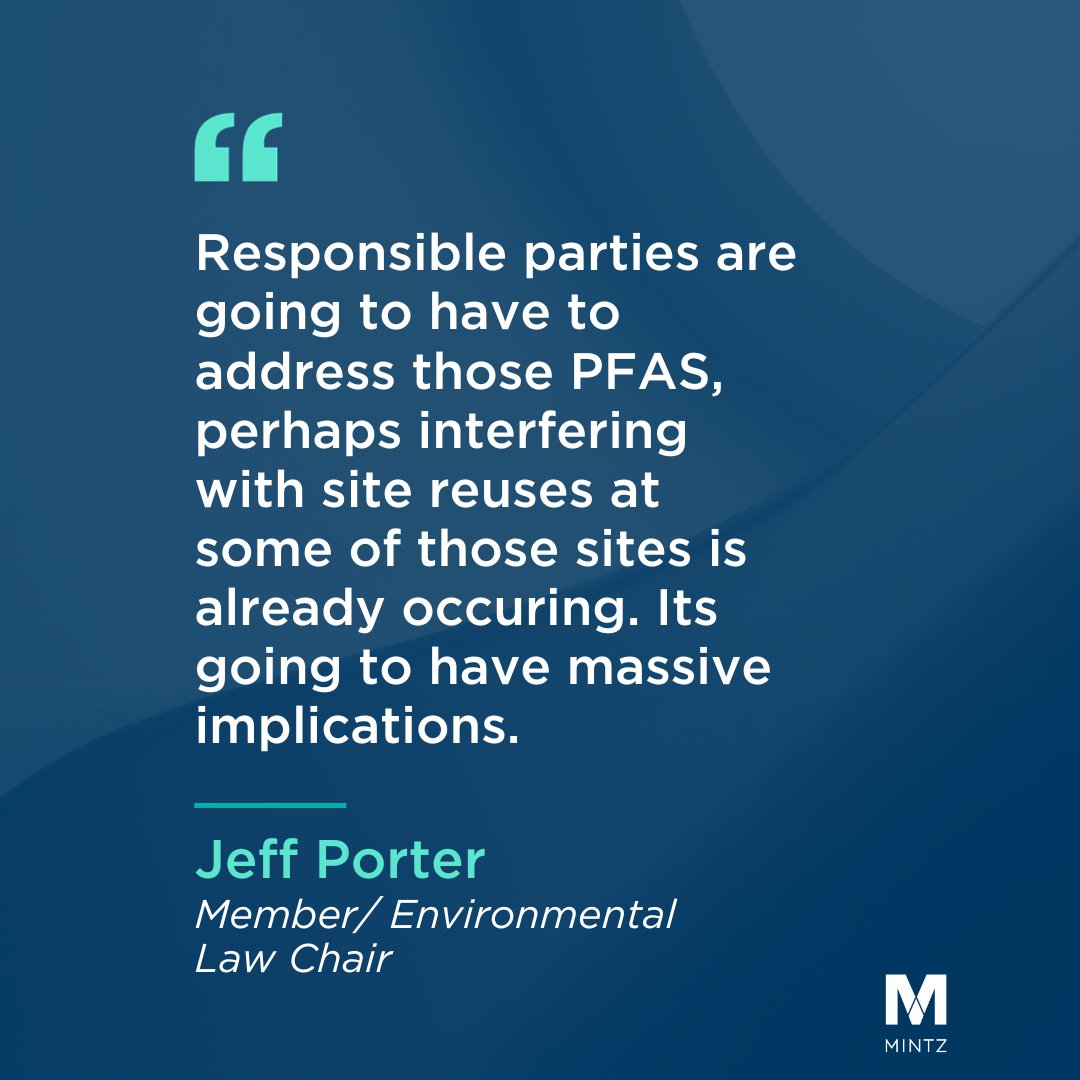 “

Responsible parties are going to have to address those PFAS, perhaps interfering with site reuses at some of those sites is already occuring. Its going to have massive implications.

Jeff Porter
Member/ Environmental Law Chair

M
MINTZ